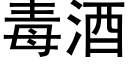 毒酒